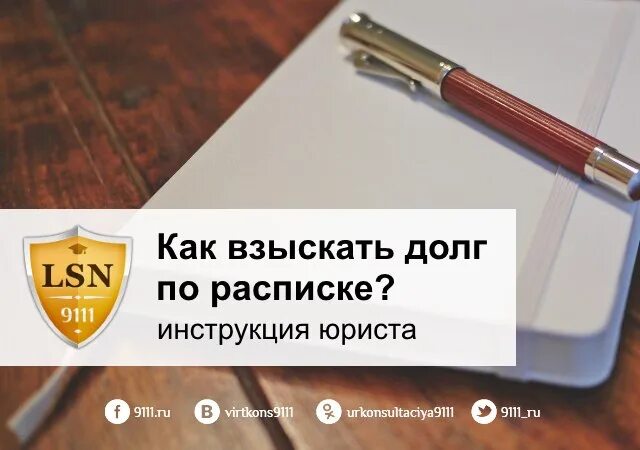 LSN
9111

Как взыскать долг по расписке?
инструкция юриста

9111.ru virtkons9111 urkonsultaciya9111 9111_ru